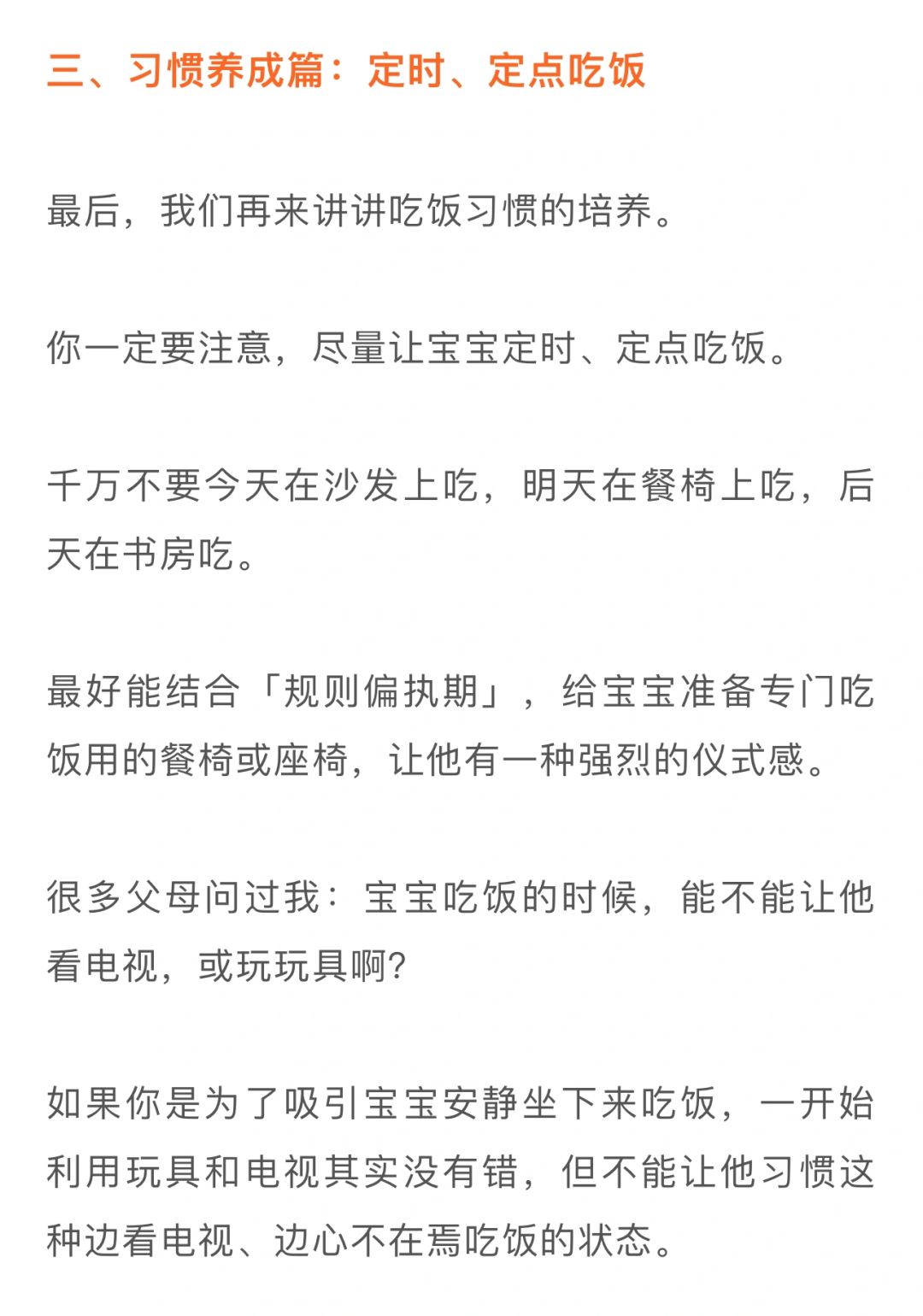 三、习惯养成篇：定时、定点吃饭

最后，我们再来讲讲吃饭习惯的培养。

你一定要注意，尽量让宝宝定时、定点吃饭。

千万不要今天在沙发上吃，明天在餐椅上吃，后天在书房吃。

最好能结合「规则偏执期」，给宝宝准备专门吃饭用的餐椅或座椅，让他有一种强烈的仪式感。

很多父母问过我：宝宝吃饭的时候，能不能让他看电视，或玩玩具啊?

如果你是为了吸引宝宝安静坐下来吃饭，一开始利用玩具和电视其实没有错，但不能让他习惯这种边看电视、边心不在焉吃饭的状态。